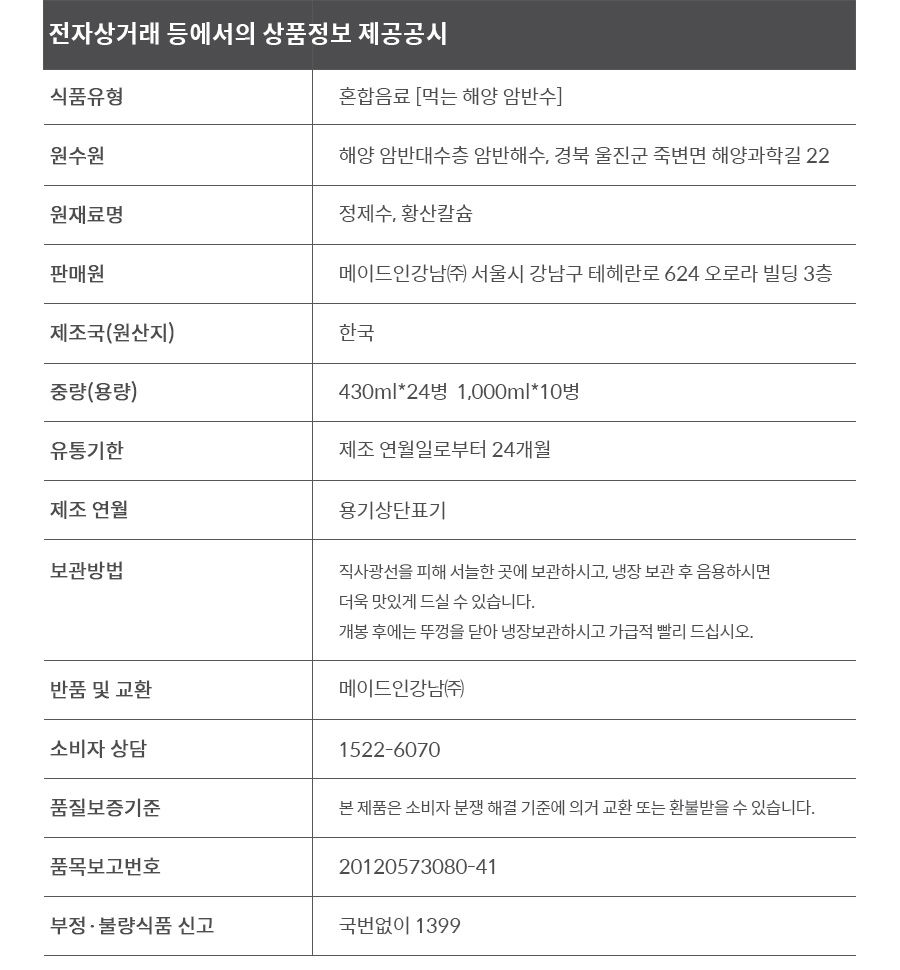 전자상거래 등에서의 상품정보 제공공시

| | |
|---|---|
| 식품유형 | 혼합음료 [먹는 해양 암반수] |
| 원수원 | 해양 암반대수층 암반해수, 경북 울진군 죽변면 해양과학길 22 |
| 원재료명 | 정제수, 황산칼슘 |
| 판매원 | 메이드인강남㈜ 서울시 강남구 테헤란로 624 오로라 빌딩 3층 |
| 제조국(원산지) | 한국 |
| 중량(용량) | 430ml*24병 1,000ml*10병 |
| 유통기한 | 제조 연월일로부터 24개월 |
| 제조 연월 | 용기상단표기 |
| 보관방법 | 직사광선을 피해 서늘한 곳에 보관하시고, 냉장 보관 후 음용하시면 더욱 맛있게 드실 수 있습니다. 개봉 후에는 뚜껑을 닫아 냉장보관하시고 가급적 빨리 드십시오. |
| 반품 및 교환 | 메이드인강남㈜ |
| 소비자 상담 | 1522-6070 |
| 품질보증기준 | 본 제품은 소비자 분쟁 해결 기준에 의거 교환 또는 환불받을 수 있습니다. |
| 품목보고번호 | 20120573080-41 |
| 부정·불량식품 신고 | 국번없이 1399 |